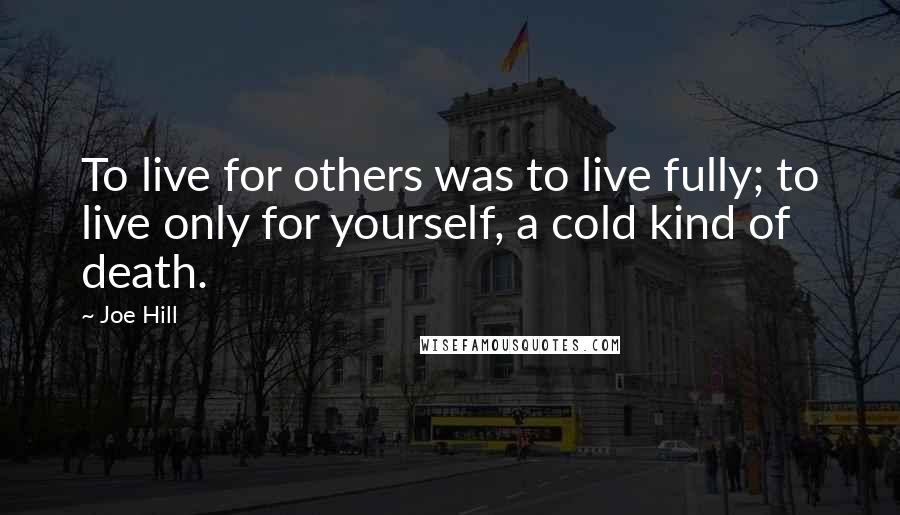 To live for others was to live fully; to live only for yourself, a cold kind of death.

~ Joe Hill

WISEFAMOUSQUOTES.COM